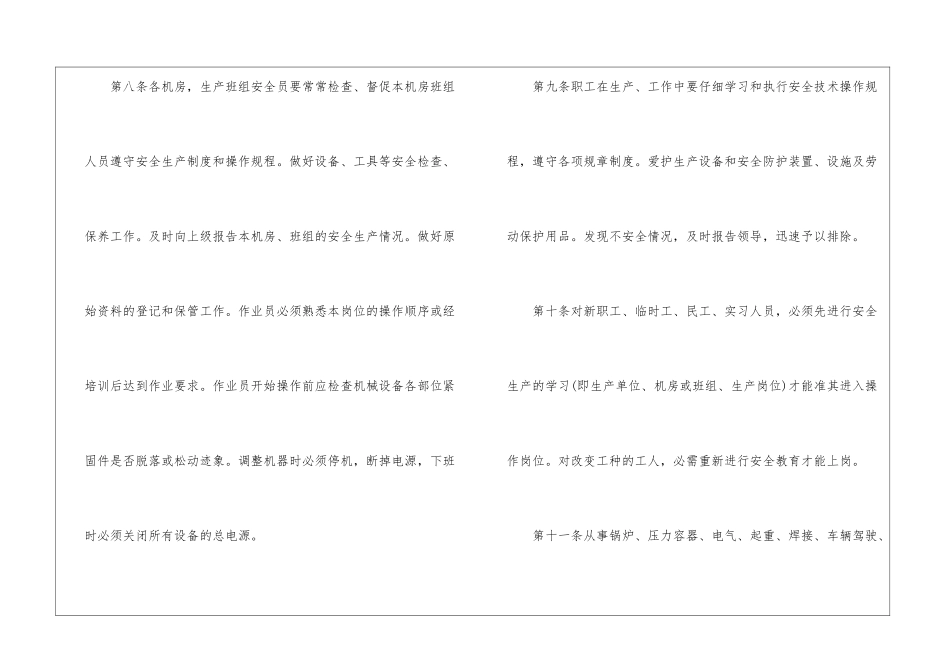 第八条各机房，生产班组安全员要常常检查、督促本机房班组人员遵守安全生产制度和操作规程。做好设备、工具等安全检查、保养工作。及时向上级报告本机房、班组的安全生产情况。做好原始资料的登记和保管工作。作业员必须熟悉本岗位的操作顺序或经培训后达到作业要求。作业员开始操作前应检查机械设备各部位紧固件是否脱落或松动迹象。调整机器时必须停机，断掉电源，下班时必须关闭所有设备的总电源。

第九条职工在生产、工作中要仔细学习和执行安全技术操作规程，遵守各项规章制度。爱护生产设备和安全防护装置、设施及劳动保护用品。发现不安全情况，及时报告领导，迅速予以排除。

第十条对新职工、临时工、民工、实习人员，必须先进行安全生产的学习(即生产单位、机房或班组、生产岗位)才能准其进入操作岗位。对改变工种的工人，必需重新进行安全教育才能上岗。

第十一条从事锅炉、压力容器、电气、起重、焊接、车辆驾驶、